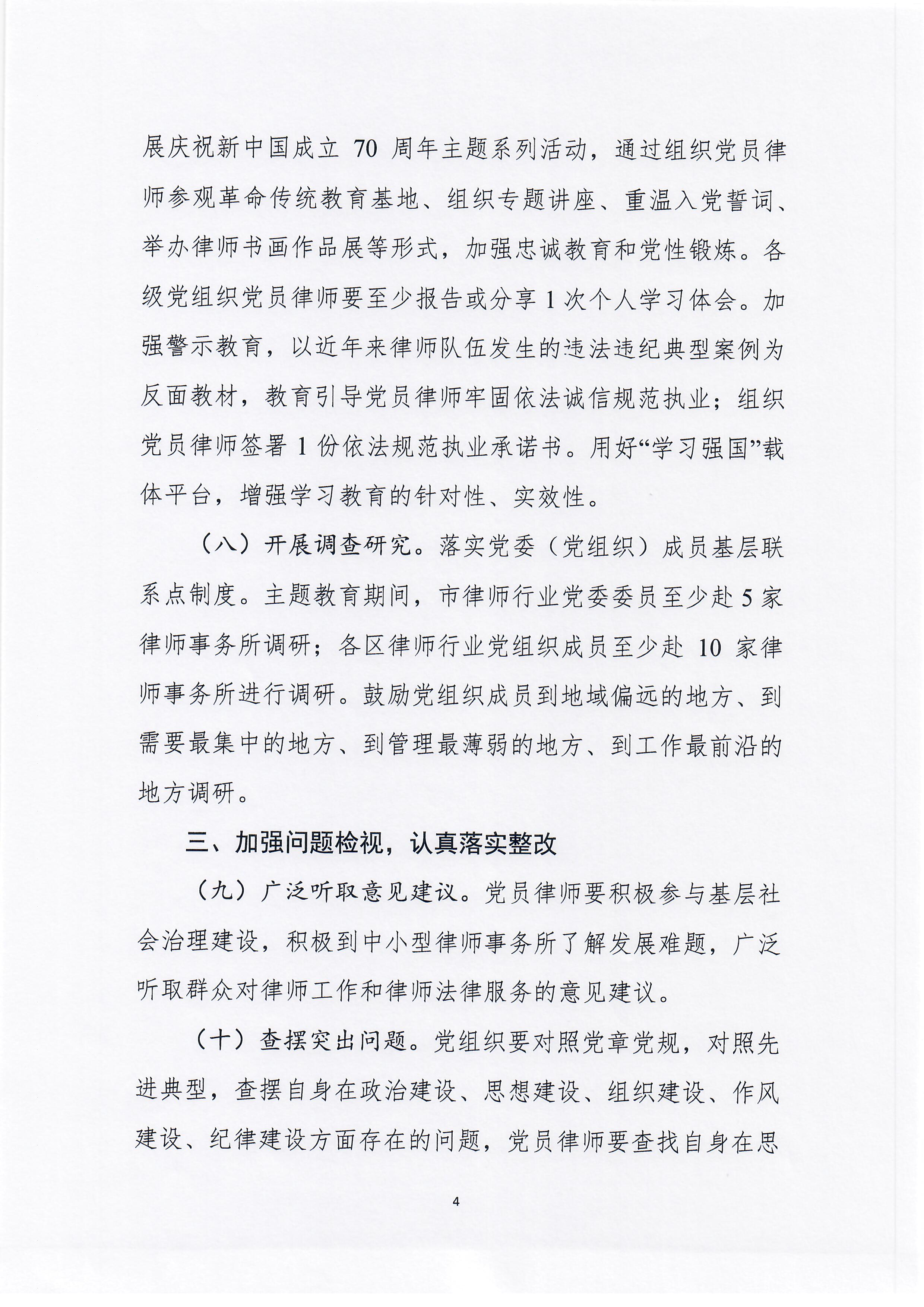 展庆祝新中国成立 70 周年主题系列活动，通过组织党员律师参观革命传统教育基地、组织专题讲座、重温入党誓词、举办律师书画作品展等形式，加强忠诚教育和党性锻炼。各级党组织党员律师要至少报告或分享 1 次个人学习体会。加强警示教育，以近年来律师队伍发生的违法违纪典型案例为反面教材，教育引导党员律师牢固依法诚信规范执业；组织党员律师签署 1 份依法规范执业承诺书。用好“学习强国”载体平台，增强学习教育的针对性、实效性。

（八）开展调查研究。落实党委（党组织）成员基层联系点制度。主题教育期间，市律师行业党委委员至少赴 5 家律师事务所调研；各区律师行业党组织成员至少赴 10 家律师事务所进行调研。鼓励党组织成员到地域偏远的地方、到需要最集中的地方、到管理最薄弱的地方、到工作最前沿的地方调研。

三、加强问题检视，认真落实整改

（九）广泛听取意见建议。党员律师要积极参与基层社会治理建设，积极到中小型律师事务所了解发展难题，广泛听取群众对律师工作和律师法律服务的意见建议。

（十）查摆突出问题。党组织要对照党章党规，对照先进典型，查摆自身在政治建设、思想建设、组织建设、作风建设、纪律建设方面存在的问题，党员律师要查找自身在思

4